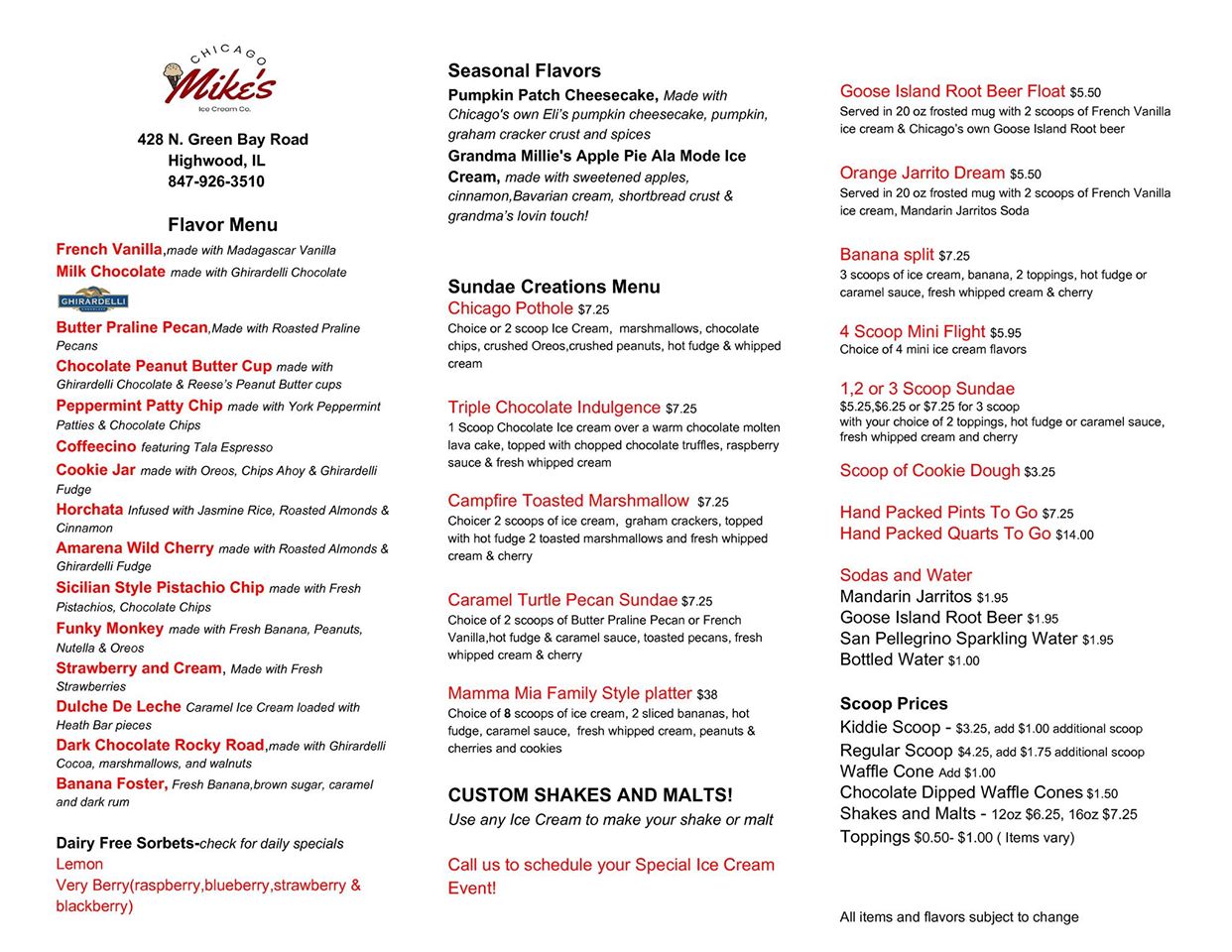 CHICAGO
Mike's
Ice Cream Co.

428 N. Green Bay Road
Highwood, IL
847-926-3510

Flavor Menu

French Vanilla,made with Madagascar Vanilla
Milk Chocolate made with Ghirardelli Chocolate

GHIRARDELLI

Butter Praline Pecan,Made with Roasted Praline Pecans
Chocolate Peanut Butter Cup made with Ghirardelli Chocolate & Reese's Peanut Butter cups
Peppermint Patty Chip made with York Peppermint Patties & Chocolate Chips
Coffeecino featuring Tala Espresso
Cookie Jar made with Oreos, Chips Ahoy & Ghirardelli Fudge
Horchata Infused with Jasmine Rice, Roasted Almonds & Cinnamon
Amarena Wild Cherry made with Roasted Almonds & Ghirardelli Fudge
Sicilian Style Pistachio Chip made with Fresh Pistachios, Chocolate Chips
Funky Monkey made with Fresh Banana, Peanuts, Nutella & Oreos
Strawberry and Cream, Made with Fresh Strawberries
Dulche De Leche Caramel Ice Cream loaded with Heath Bar pieces
Dark Chocolate Rocky Road,made with Ghirardelli Cocoa, marshmallows, and walnuts
Banana Foster, Fresh Banana,brown sugar, caramel and dark rum

Dairy Free Sorbets-check for daily specials
Lemon
Very Berry(raspberry,blueberry,strawberry & blackberry)

Seasonal Flavors
Pumpkin Patch Cheesecake, Made with Chicago's own Eli's pumpkin cheesecake, pumpkin, graham cracker crust and spices
Grandma Millie's Apple Pie Ala Mode Ice Cream, made with sweetened apples, cinnamon,Bavarian cream, shortbread crust & grandma's lovin touch!

Sundae Creations Menu
Chicago Pothole $7.25
Choice or 2 scoop Ice Cream, marshmallows, chocolate chips, crushed Oreos,crushed peanuts, hot fudge & whipped cream

Triple Chocolate Indulgence $7.25
1 Scoop Chocolate Ice cream over a warm chocolate molten lava cake, topped with chopped chocolate truffles, raspberry sauce & fresh whipped cream

Campfire Toasted Marshmallow $7.25
Choicer 2 scoops of ice cream, graham crackers, topped with hot fudge 2 toasted marshmallows and fresh whipped cream & cherry

Caramel Turtle Pecan Sundae $7.25
Choice of 2 scoops of Butter Praline Pecan or French Vanilla,hot fudge & caramel sauce, toasted pecans, fresh whipped cream & cherry

Mamma Mia Family Style platter $38
Choice of 8 scoops of ice cream, 2 sliced bananas, hot fudge, caramel sauce, fresh whipped cream, peanuts & cherries and cookies

CUSTOM SHAKES AND MALTS!
Use any Ice Cream to make your shake or malt

Call us to schedule your Special Ice Cream Event!

Goose Island Root Beer Float $5.50
Served in 20 oz frosted mug with 2 scoops of French Vanilla ice cream & Chicago's own Goose Island Root beer

Orange Jarrito Dream $5.50
Served in 20 oz frosted mug with 2 scoops of French Vanilla ice cream, Mandarin Jarritos Soda

Banana split $7.25
3 scoops of ice cream, banana, 2 toppings, hot fudge or caramel sauce, fresh whipped cream & cherry

4 Scoop Mini Flight $5.95
Choice of 4 mini ice cream flavors

1,2 or 3 Scoop Sundae
$5.25,$6.25 or $7.25 for 3 scoop
with your choice of 2 toppings, hot fudge or caramel sauce, fresh whipped cream and cherry

Scoop of Cookie Dough $3.25

Hand Packed Pints To Go $7.25
Hand Packed Quarts To Go $14.00

Sodas and Water
Mandarin Jarritos $1.95
Goose Island Root Beer $1.95
San Pellegrino Sparkling Water $1.95
Bottled Water $1.00

Scoop Prices
Kiddie Scoop - $3.25, add $1.00 additional scoop
Regular Scoop $4.25, add $1.75 additional scoop
Waffle Cone Add $1.00
Chocolate Dipped Waffle Cones $1.50
Shakes and Malts - 12oz $6.25, 16oz $7.25
Toppings $0.50- $1.00 ( Items vary)

All items and flavors subject to change